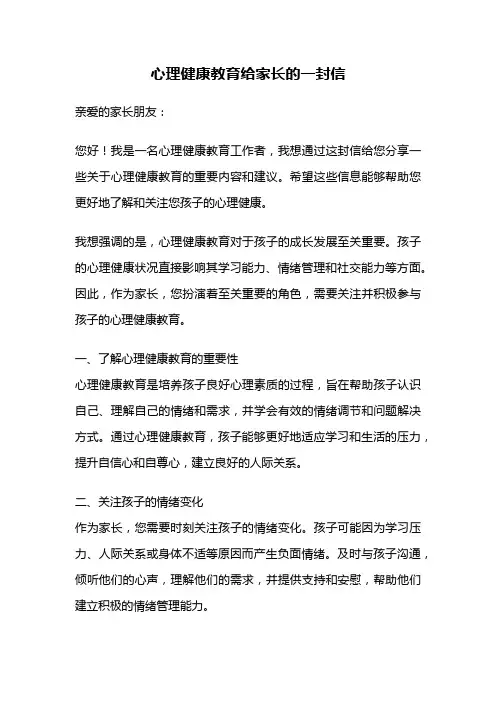 心理健康教育给家长的一封信

亲爱的家长朋友：

您好！我是一名心理健康教育工作者，我想通过这封信给您分享一些关于心理健康教育的重要内容和建议。希望这些信息能够帮助您更好地了解和关注您孩子的心理健康。

我想强调的是，心理健康教育对于孩子的成长发展至关重要。孩子的心理健康状况直接影响其学习能力、情绪管理和社交能力等方面。因此，作为家长，您扮演着至关重要的角色，需要关注并积极参与孩子的心理健康教育。

一、了解心理健康教育的重要性
心理健康教育是培养孩子良好心理素质的过程，旨在帮助孩子认识自己、理解自己的情绪和需求，并学会有效的情绪调节和问题解决方式。通过心理健康教育，孩子能够更好地适应学习和生活的压力，提升自信心和自尊心，建立良好的人际关系。

二、关注孩子的情绪变化
作为家长，您需要时刻关注孩子的情绪变化。孩子可能因为学习压力、人际关系或身体不适等原因而产生负面情绪。及时与孩子沟通，倾听他们的心声，理解他们的需求，并提供支持和安慰，帮助他们建立积极的情绪管理能力。